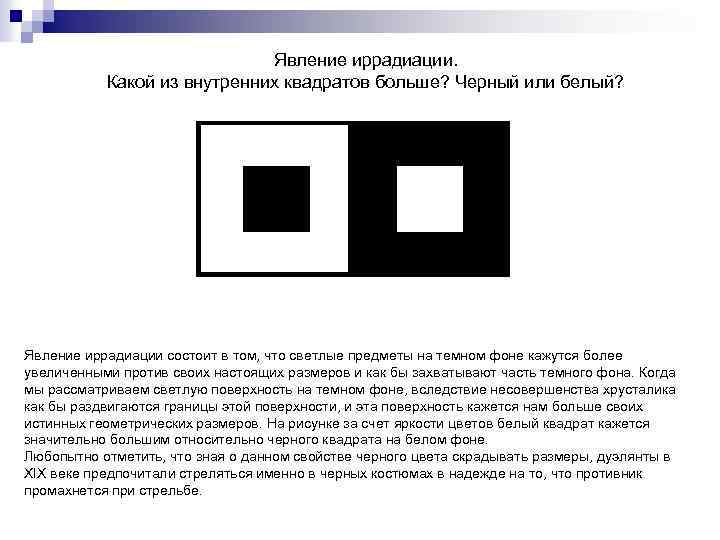 Явление иррадиации.
Какой из внутренних квадратов больше? Черный или белый?

Явление иррадиации состоит в том, что светлые предметы на темном фоне кажутся более увеличенными против своих настоящих размеров и как бы захватывают часть темного фона. Когда мы рассматриваем светлую поверхность на темном фоне, вследствие несовершенства хрусталика как бы раздвигаются границы этой поверхности, и эта поверхность кажется нам больше своих истинных геометрических размеров. На рисунке за счет яркости цветов белый квадрат кажется значительно большим относительно черного квадрата на белом фоне.
Любопытно отметить, что зная о данном свойстве черного цвета скрадывать размеры, дуэлянты в XIX веке предпочитали стреляться именно в черных костюмах в надежде на то, что противник промахнется при стрельбе.